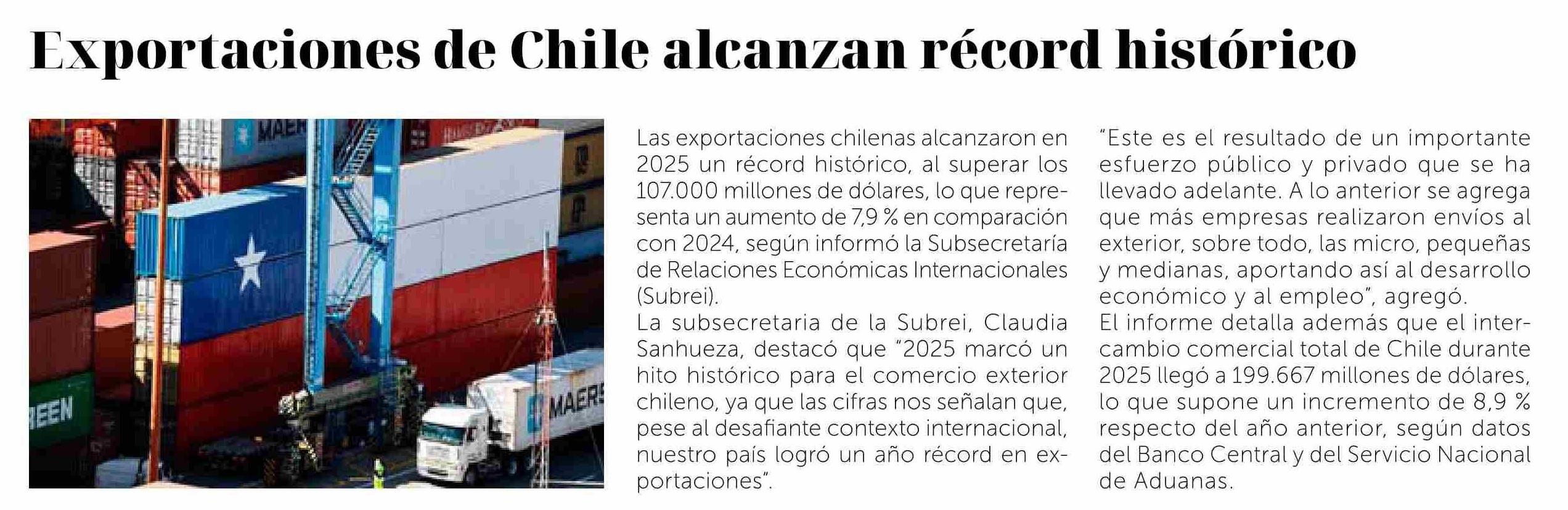 Exportaciones de Chile alcanzan récord histórico

Las exportaciones chilenas alcanzaron en 2025 un récord histórico, al superar los 107.000 millones de dólares, lo que representa un aumento de 7,9 % en comparación con 2024, según informó la Subsecretaría de Relaciones Económicas Internacionales (Subrei).

La subsecretaria de la Subrei, Claudia Sanhueza, destacó que "2025 marcó un hito histórico para el comercio exterior chileno, ya que las cifras nos señalan que, pese al desafiante contexto internacional, nuestro país logró un año récord en exportaciones".

"Este es el resultado de un importante esfuerzo público y privado que se ha llevado adelante. A lo anterior se agrega que más empresas realizaron envíos al exterior, sobre todo, las micro, pequeñas y medianas, aportando así al desarrollo económico y al empleo", agregó.

El informe detalla además que el intercambio comercial total de Chile durante 2025 llegó a 199.667 millones de dólares, lo que supone un incremento de 8,9 % respecto del año anterior, según datos del Banco Central y del Servicio Nacional de Aduanas.